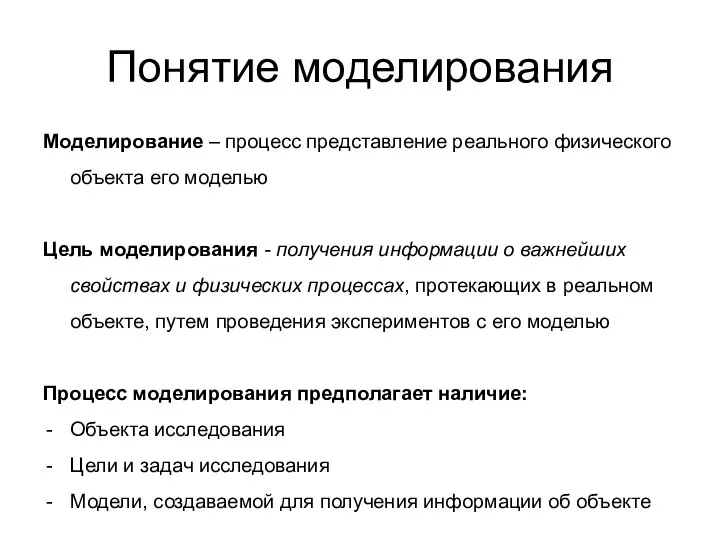 Понятие моделирования

Моделирование – процесс представление реального физического объекта его моделью

Цель моделирования - получения информации о важнейших свойствах и физических процессах, протекающих в реальном объекте, путем проведения экспериментов с его моделью

Процесс моделирования предполагает наличие:
- Объекта исследования
- Цели и задач исследования
- Модели, создаваемой для получения информации об объекте